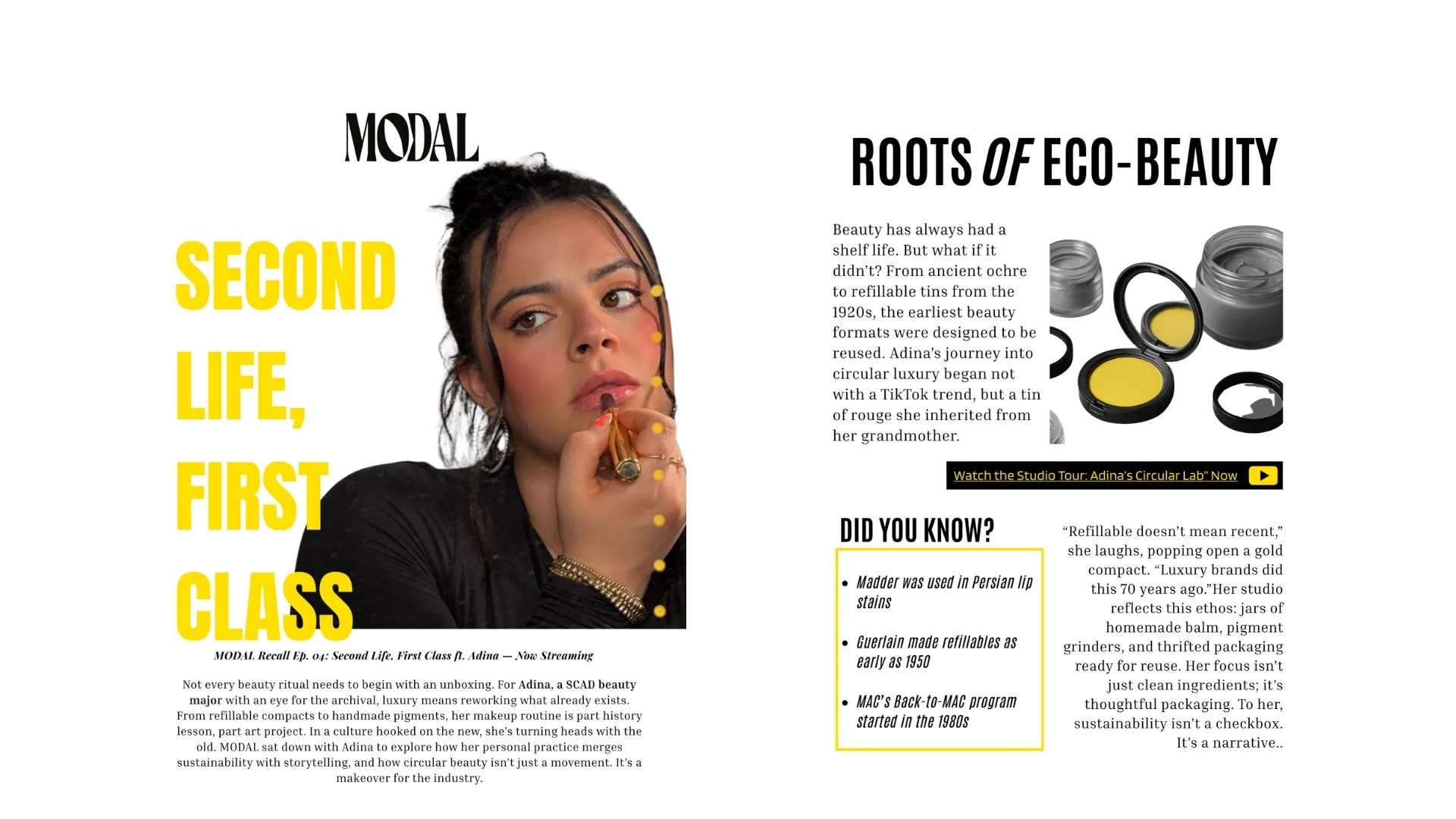 MODAL

SECOND LIFE, FIRST CLASS

MODAL Recall Ep. 04: Second Life, First Class ft. Adina — Now Streaming

Not every beauty ritual needs to begin with an unboxing. For Adina, a SCAD beauty major with an eye for the archival, luxury means reworking what already exists. From refillable compacts to handmade pigments, her makeup routine is part history lesson, part art project. In a culture hooked on the new, she's turning heads with the old. MODAL sat down with Adina to explore how her personal practice merges sustainability with storytelling, and how circular beauty isn't just a movement. It's a makeover for the industry.

ROOTS OF ECO-BEAUTY

Beauty has always had a shelf life. But what if it didn't? From ancient ochre to refillable tins from the 1920s, the earliest beauty formats were designed to be reused. Adina's journey into circular luxury began not with a TikTok trend, but a tin of rouge she inherited from her grandmother.

Watch the Studio Tour: Adina's Circular Lab" Now

DID YOU KNOW?

• Madder was used in Persian lip stains

• Guerlain made refillables as early as 1950

• MAC's Back-to-MAC program started in the 1980s

"Refillable doesn't mean recent," she laughs, popping open a gold compact. "Luxury brands did this 70 years ago."Her studio reflects this ethos: jars of homemade balm, pigment grinders, and thrifted packaging ready for reuse. Her focus isn't just clean ingredients; it's thoughtful packaging. To her, sustainability isn't a checkbox. It's a narrative..